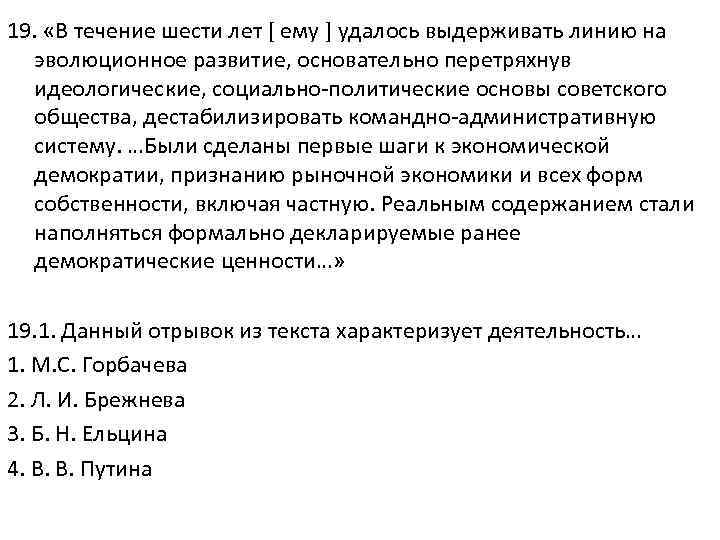 19. «В течение шести лет [ ему ] удалось выдерживать линию на эволюционное развитие, основательно перетряхнув идеологические, социально-политические основы советского общества, дестабилизировать командно-административную систему. …Были сделаны первые шаги к экономической демократии, признанию рыночной экономики и всех форм собственности, включая частную. Реальным содержанием стали наполняться формально декларируемые ранее демократические ценности…»

19.1. Данный отрывок из текста характеризует деятельность…
1. М.С. Горбачева
2. Л. И. Брежнева
3. Б. Н. Ельцина
4. В. В. Путина